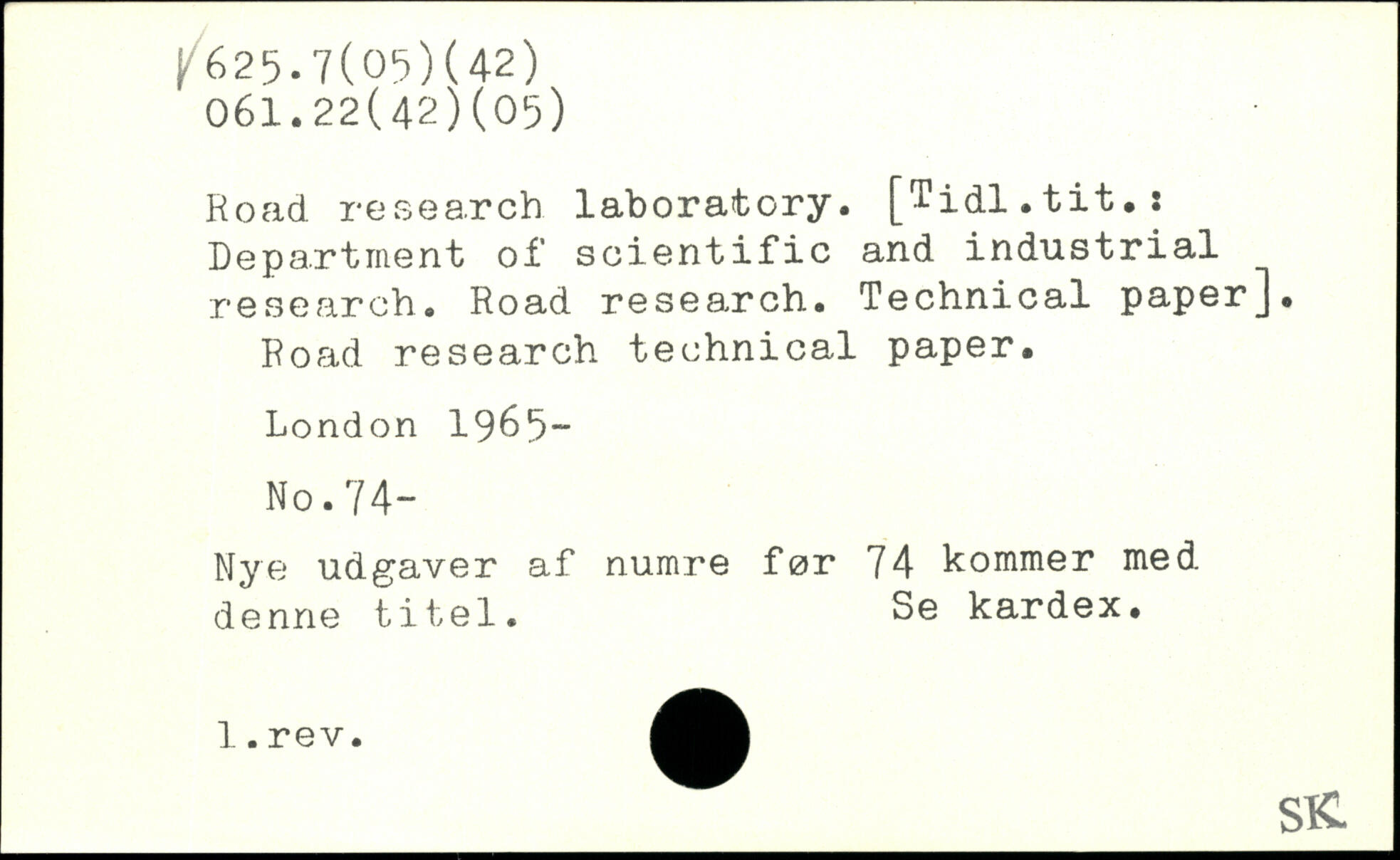 625.7(05)(42)
061.22(42)(05)

Road research laboratory. [Tidl.tit.: Department of scientific and industrial research. Road research. Technical paper].

Road research technical paper.

London 1965-

No.74-

Nye udgaver af numre før 74 kommer med denne titel. Se kardex.

1.rev.

SK